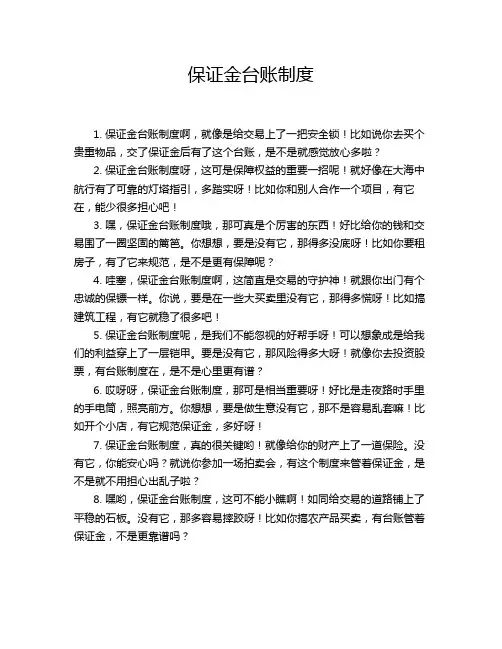 保证金台账制度

1. 保证金台账制度啊，就像是给交易上了一把安全锁！比如说你去买个贵重物品，交了保证金后有了这个台账，是不是就感觉放心多啦？

2. 保证金台账制度呀，这可是保障权益的重要一招呢！就好像在大海中航行有了可靠的灯塔指引，多踏实呀！比如你和别人合作一个项目，有它在，能少很多担心吧！

3. 嘿，保证金台账制度哦，那可真是个厉害的东西！好比给你的钱和交易围了一圈坚固的篱笆。你想想，要是没有它，那得多没底呀！比如你要租房子，有了它来规范，是不是更有保障呢？

4. 哇塞，保证金台账制度啊，这简直是交易的守护神！就跟你出门有个忠诚的保镖一样。你说，要是在一些大买卖里没有它，那得多慌呀！比如搞建筑工程，有它就稳了很多吧！

5. 保证金台账制度呢，是我们不能忽视的好帮手呀！可以想象成是给我们的利益穿上了一层铠甲。要是没有它，那风险得多大呀！就像你去投资股票，有台账制度在，是不是心里更有谱？

6. 哎呀呀，保证金台账制度，那可是相当重要呀！好比是走夜路时手里的手电筒，照亮前方。你想想，要是做生意没有它，那不是容易乱套嘛！比如开个小店，有它规范保证金，多好呀！

7. 保证金台账制度，真的很关键哟！就像给你的财产上了一道保险。没有它，你能安心吗？就说你参加一场拍卖会，有这个制度来管着保证金，是不是就不用担心出乱子啦？

8. 嘿哟，保证金台账制度，这可不能小瞧啊！如同给交易的道路铺上了平稳的石板。没有它，那多容易摔跤呀！比如你搞农产品买卖，有台账管着保证金，不是更靠谱吗？